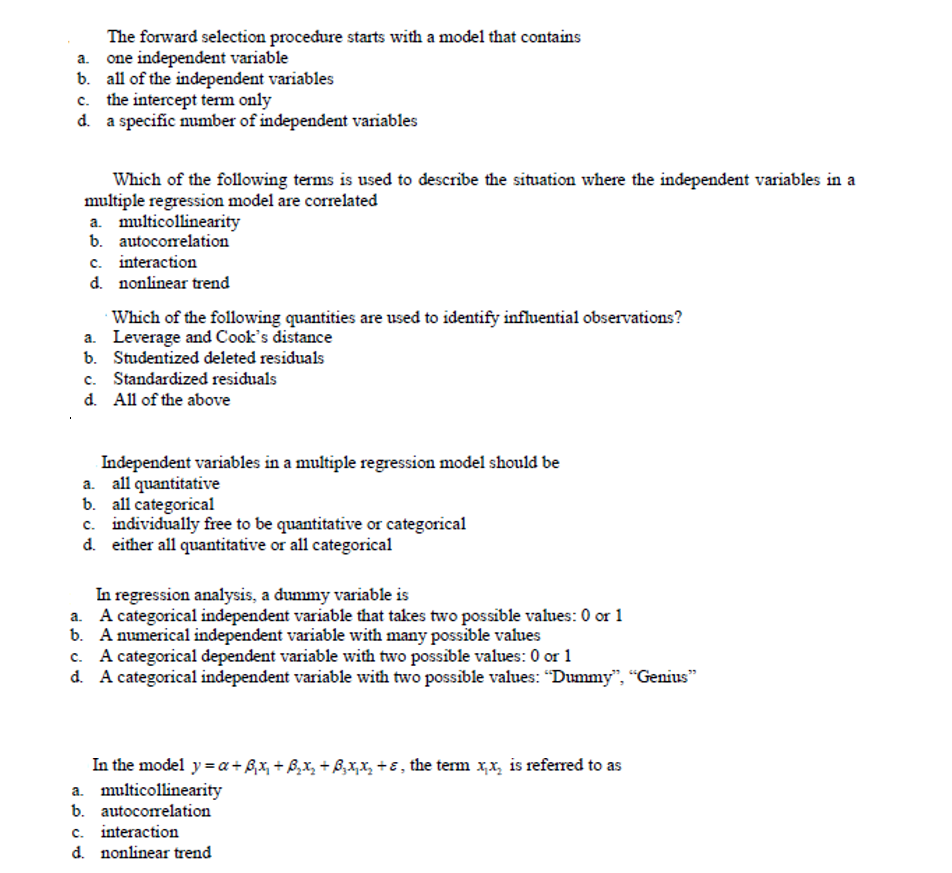 The forward selection procedure starts with a model that contains
a. one independent variable
b. all of the independent variables
c. the intercept term only
d. a specific number of independent variables

Which of the following terms is used to describe the situation where the independent variables in a multiple regression model are correlated
a. multicollinearity
b. autocorrelation
c. interaction
d. nonlinear trend

Which of the following quantities are used to identify influential observations?
a. Leverage and Cook's distance
b. Studentized deleted residuals
c. Standardized residuals
d. All of the above

Independent variables in a multiple regression model should be
a. all quantitative
b. all categorical
c. individually free to be quantitative or categorical
d. either all quantitative or all categorical

In regression analysis, a dummy variable is
a. A categorical independent variable that takes two possible values: 0 or 1
b. A numerical independent variable with many possible values
c. A categorical dependent variable with two possible values: 0 or 1
d. A categorical independent variable with two possible values: "Dummy", "Genius"

In the model $y = \alpha + \beta_1 x_1 + \beta_2 x_2 + \beta_3 x_1 x_2 + \varepsilon$, the term $x_1 x_2$ is referred to as
a. multicollinearity
b. autocorrelation
c. interaction
d. nonlinear trend